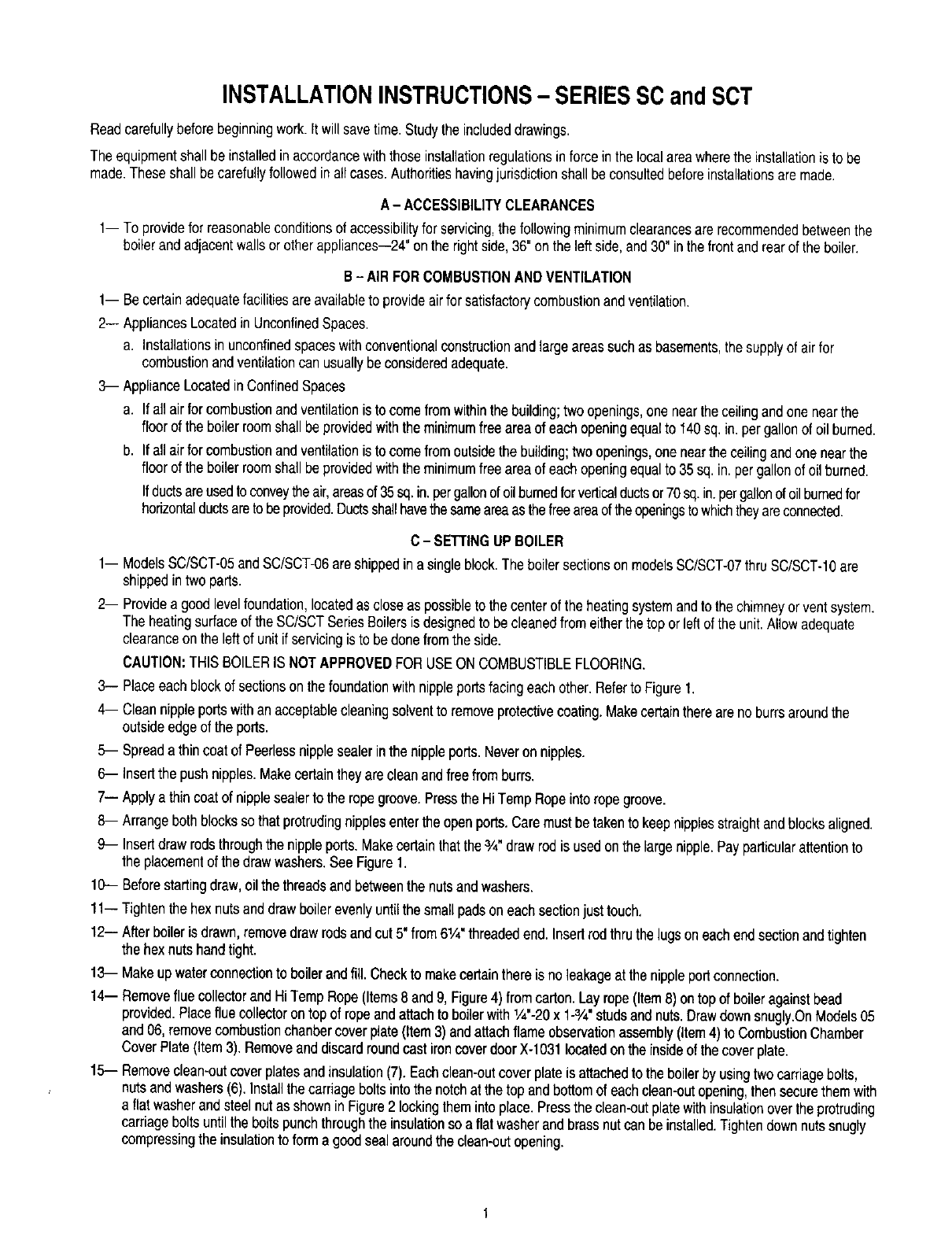 INSTALLATION INSTRUCTIONS – SERIES SC and SCT

Read carefully before beginning work. It will save time. Study the included drawings.

The equipment shall be installed in accordance with those installation regulations in force in the local area where the installation is to be made. These shall be carefully followed in all cases. Authorities having jurisdiction shall be consulted before installations are made.

A – ACCESSIBILITY CLEARANCES

1— To provide for reasonable conditions of accessibility for servicing, the following minimum clearances are recommended between the boiler and adjacent walls or other appliances—24" on the right side, 36" on the left side, and 30" in the front and rear of the boiler.

B – AIR FOR COMBUSTION AND VENTILATION

1— Be certain adequate facilities are available to provide air for satisfactory combustion and ventilation.

2— Appliances Located in Unconfined Spaces.

a. Installations in unconfined spaces with conventional construction and large areas such as basements, the supply of air for combustion and ventilation can usually be considered adequate.

3— Appliance Located in Confined Spaces

a. If all air for combustion and ventilation is to come from within the building; two openings, one near the ceiling and one near the floor of the boiler room shall be provided with the minimum free area of each opening equal to 140 sq. in. per gallon of oil burned.

b. If all air for combustion and ventilation is to come from outside the building; two openings, one near the ceiling and one near the floor of the boiler room shall be provided with the minimum free area of each opening equal to 35 sq. in. per gallon of oil burned.

If ducts are used to convey the air, areas of 35 sq. in. per gallon of oil burned for vertical ducts or 70 sq. in. per gallon of oil burned for horizontal ducts are to be provided. Ducts shall have the same area as the free area of the openings to which they are connected.

C – SETTING UP BOILER

1— Models SC/SCT-05 and SC/SCT-06 are shipped in a single block. The boiler sections on models SC/SCT-07 thru SC/SCT-10 are shipped in two parts.

2— Provide a good level foundation, located as close as possible to the center of the heating system and to the chimney or vent system. The heating surface of the SC/SCT Series Boilers is designed to be cleaned from either the top or left of the unit. Allow adequate clearance on the left of unit if servicing is to be done from the side.

CAUTION: THIS BOILER IS NOT APPROVED FOR USE ON COMBUSTIBLE FLOORING.

3— Place each block of sections on the foundation with nipple ports facing each other. Refer to Figure 1.

4— Clean nipple ports with an acceptable cleaning solvent to remove protective coating. Make certain there are no burrs around the outside edge of the ports.

5— Spread a thin coat of Peerless nipple sealer in the nipple ports. Never on nipples.

6— Insert the push nipples. Make certain they are clean and free from burrs.

7— Apply a thin coat of nipple sealer to the rope groove. Press the Hi Temp Rope into rope groove.

8— Arrange both blocks so that protruding nipples enter the open ports. Care must be taken to keep nipples straight and blocks aligned.

9— Insert draw rods through the nipple ports. Make certain that the ¾" draw rod is used on the large nipple. Pay particular attention to the placement of the draw washers. See Figure 1.

10— Before starting draw, oil the threads and between the nuts and washers.

11— Tighten the hex nuts and draw boiler evenly until the small pads on each section just touch.

12— After boiler is drawn, remove draw rods and cut 5" from 6¼" threaded end. Insert rod thru the lugs on each end section and tighten the hex nuts hand tight.

13— Make up water connection to boiler and fill. Check to make certain there is no leakage at the nipple port connection.

14— Remove flue collector and Hi Temp Rope (Items 8 and 9, Figure 4) from carton. Lay rope (Item 8) on top of boiler against bead provided. Place flue collector on top of rope and attach to boiler with ¼"-20 x 1-¾" studs and nuts. Draw down snugly.On Models 05 and 06, remove combustion chanber cover plate (Item 3) and attach flame observation assembly (Item 4) to Combustion Chamber Cover Plate (Item 3). Remove and discard round cast iron cover door X-1031 located on the inside of the cover plate.

15— Remove clean-out cover plates and insulation (7). Each clean-out cover plate is attached to the boiler by using two carriage bolts, nuts and washers (6). Install the carriage bolts into the notch at the top and bottom of each clean-out opening, then secure them with a flat washer and steel nut as shown in Figure 2 locking them into place. Press the clean-out plate with insulation over the protruding carriage bolts until the bolts punch through the insulation so a flat washer and brass nut can be installed. Tighten down nuts snugly compressing the insulation to form a good seal around the clean-out opening.

1